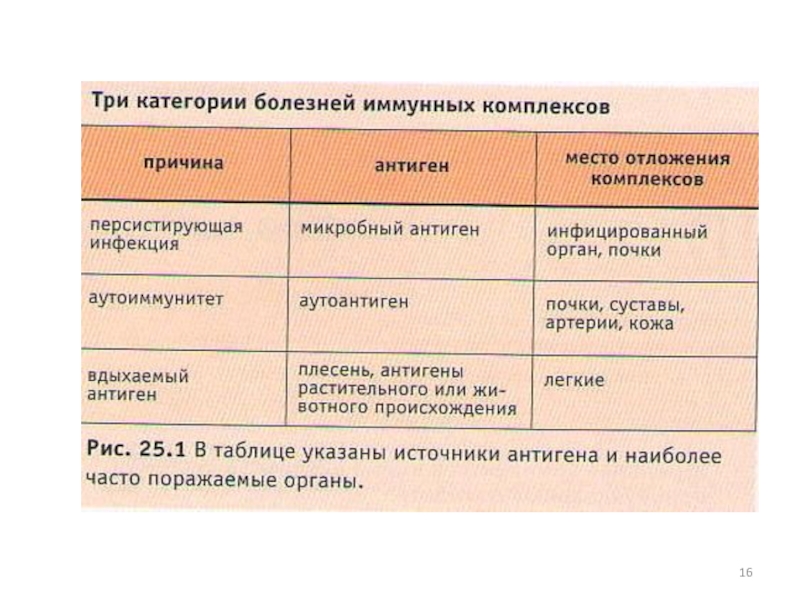 Три категории болезней иммунных комплексов

| причина | антиген | место отложения комплексов |
|---|---|---|
| персистирующая инфекция | микробный антиген | инфицированный орган, почки |
| аутоиммунитет | аутоантиген | почки, суставы, артерии, кожа |
| вдыхаемый антиген | плесень, антигены растительного или животного происхождения | легкие |

Рис. 25.1 В таблице указаны источники антигена и наиболее часто поражаемые органы.

16